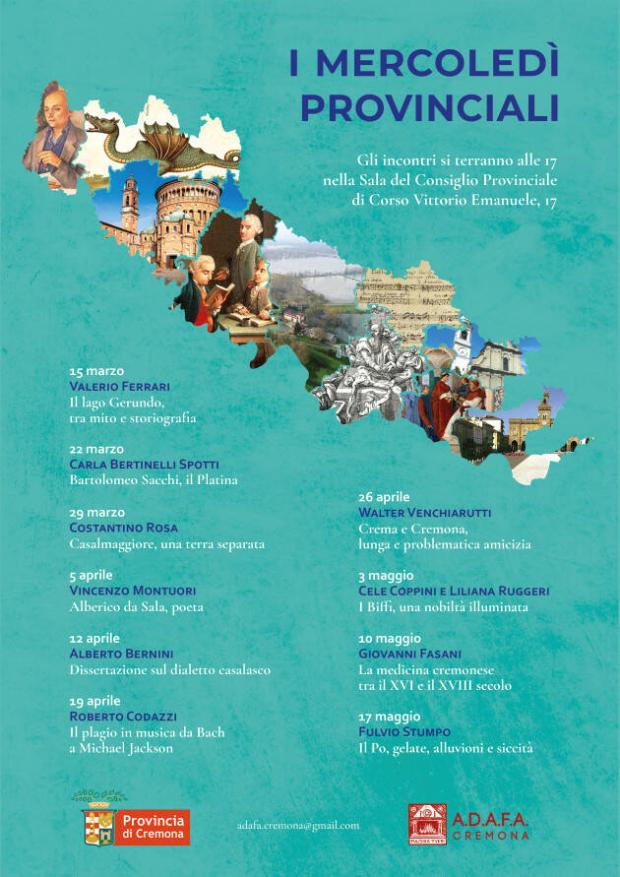 I MERCOLEDÌ PROVINCIALI

Gli incontri si terranno alle 17 nella Sala del Consiglio Provinciale di Corso Vittorio Emanuele, 17

15 marzo
VALERIO FERRARI
Il lago Gerundo, tra mito e storiografia

22 marzo
CARLA BERTINELLI SPOTTI
Bartolomeo Sacchi, il Platina

29 marzo
COSTANTINO ROSA
Casalmaggiore, una terra separata

5 aprile
VINCENZO MONTUORI
Alberico da Sala, poeta

12 aprile
ALBERTO BERNINI
Dissertazione sul dialetto casalasco

19 aprile
ROBERTO CODAZZI
Il plagio in musica da Bach a Michael Jackson

26 aprile
WALTER VENCHIARUTTI
Crema e Cremona, lunga e problematica amicizia

3 maggio
CELE COPPINI E LILIANA RUGGERI
I Biffi, una nobiltà illuminata

10 maggio
GIOVANNI FASANI
La medicina cremonese tra il XVI e il XVIII secolo

17 maggio
FULVIO STUMPO
Il Po, gelate, alluvioni e siccità

Provincia di Cremona

adafa.cremona@gmail.com

A.D.A.F.A. CREMONA